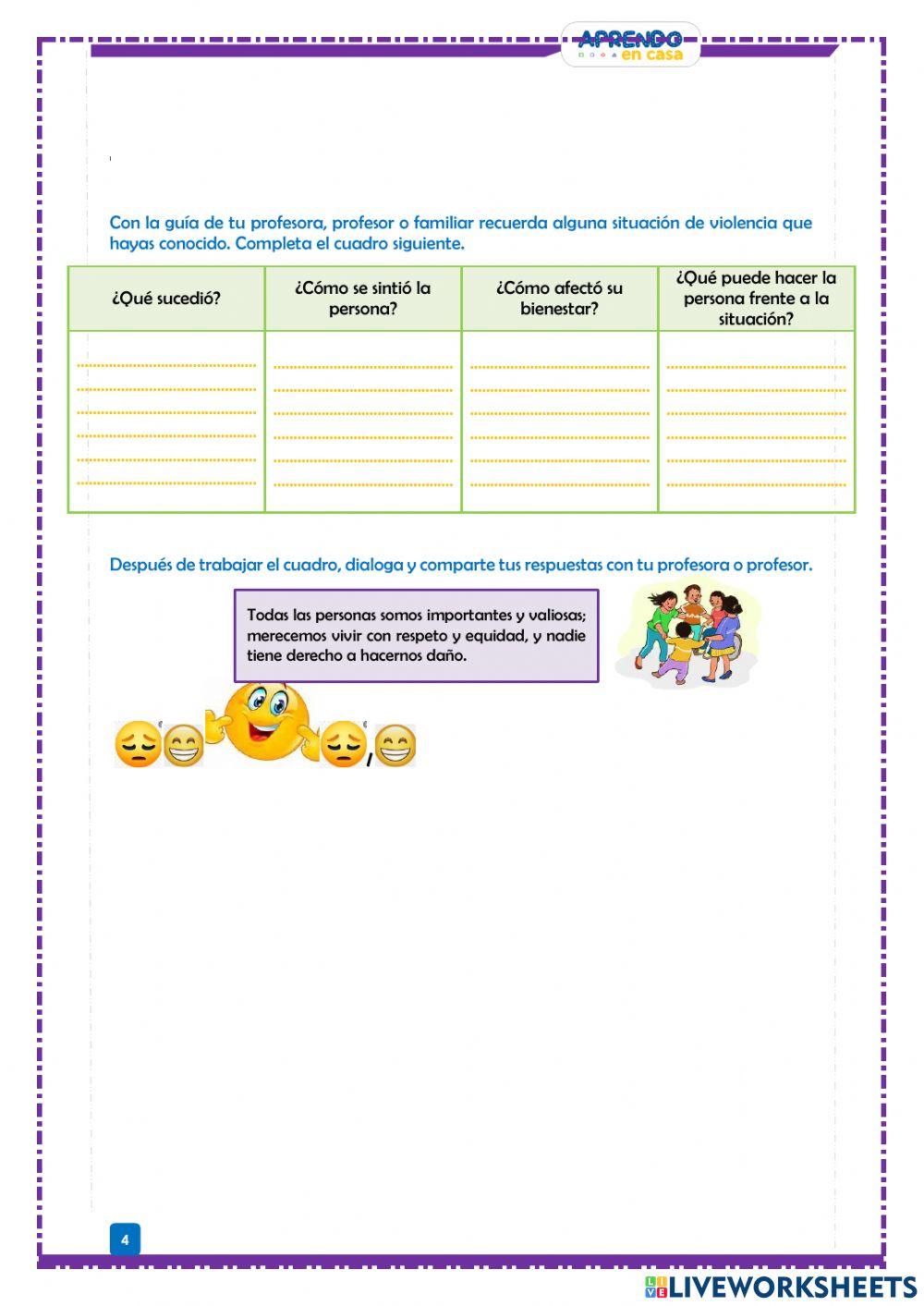 APRENDO en casa

Con la guía de tu profesora, profesor o familiar recuerda alguna situación de violencia que hayas conocido. Completa el cuadro siguiente.

| ¿Qué sucedió? | ¿Cómo se sintió la persona? | ¿Cómo afectó su bienestar? | ¿Qué puede hacer la persona frente a la situación? |
|---|---|---|---|
| | | | |

Después de trabajar el cuadro, dialoga y comparte tus respuestas con tu profesora o profesor.

Todas las personas somos importantes y valiosas; merecemos vivir con respeto y equidad, y nadie tiene derecho a hacernos daño.

4

LIVEWORKSHEETS